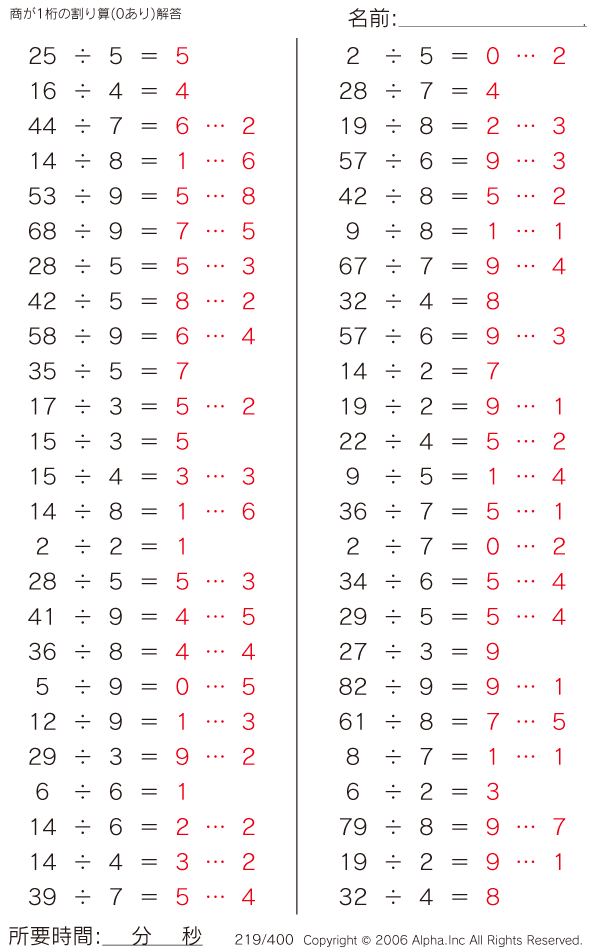 商が1桁の割り算(0あり)解答

名前:

25 ÷ 5 = 5
16 ÷ 4 = 4
44 ÷ 7 = 6 … 2
14 ÷ 8 = 1 … 6
53 ÷ 9 = 5 … 8
68 ÷ 9 = 7 … 5
28 ÷ 5 = 5 … 3
42 ÷ 5 = 8 … 2
58 ÷ 9 = 6 … 4
35 ÷ 5 = 7
17 ÷ 3 = 5 … 2
15 ÷ 3 = 5
15 ÷ 4 = 3 … 3
14 ÷ 8 = 1 … 6
2 ÷ 2 = 1
28 ÷ 5 = 5 … 3
41 ÷ 9 = 4 … 5
36 ÷ 8 = 4 … 4
5 ÷ 9 = 0 … 5
12 ÷ 9 = 1 … 3
29 ÷ 3 = 9 … 2
6 ÷ 6 = 1
14 ÷ 6 = 2 … 2
14 ÷ 4 = 3 … 2
39 ÷ 7 = 5 … 4

2 ÷ 5 = 0 … 2
28 ÷ 7 = 4
19 ÷ 8 = 2 … 3
57 ÷ 6 = 9 … 3
42 ÷ 8 = 5 … 2
9 ÷ 8 = 1 … 1
67 ÷ 7 = 9 … 4
32 ÷ 4 = 8
57 ÷ 6 = 9 … 3
14 ÷ 2 = 7
19 ÷ 2 = 9 … 1
22 ÷ 4 = 5 … 2
9 ÷ 5 = 1 … 4
36 ÷ 7 = 5 … 1
2 ÷ 7 = 0 … 2
34 ÷ 6 = 5 … 4
29 ÷ 5 = 5 … 4
27 ÷ 3 = 9
82 ÷ 9 = 9 … 1
61 ÷ 8 = 7 … 5
8 ÷ 7 = 1 … 1
6 ÷ 2 = 3
79 ÷ 8 = 9 … 7
19 ÷ 2 = 9 … 1
32 ÷ 4 = 8

所要時間: 分 秒

219/400 Copyright © 2006 Alpha.Inc All Rights Reserved.